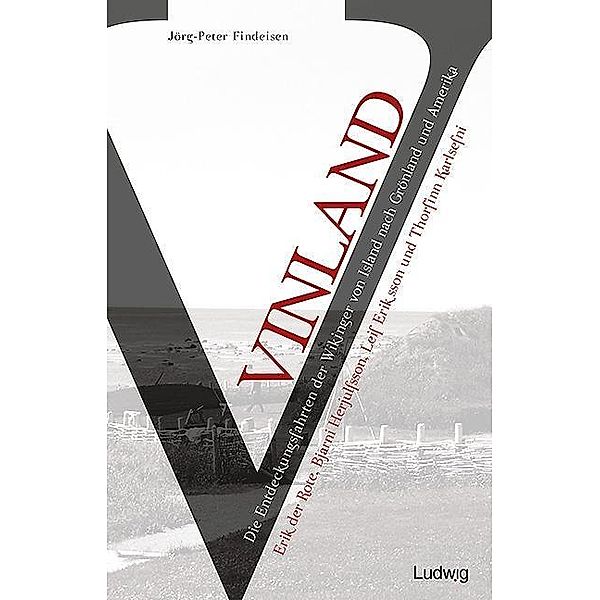 Jörg-Peter Findeisen

VINLAND

Die Entdeckungsfahrten der Wikinger von Island nach Grönland und Amerika

Erik der Rote, Bjarni Herjulfsson, Leif Eriksson und Thorfinn Karlsefni

Ludwig